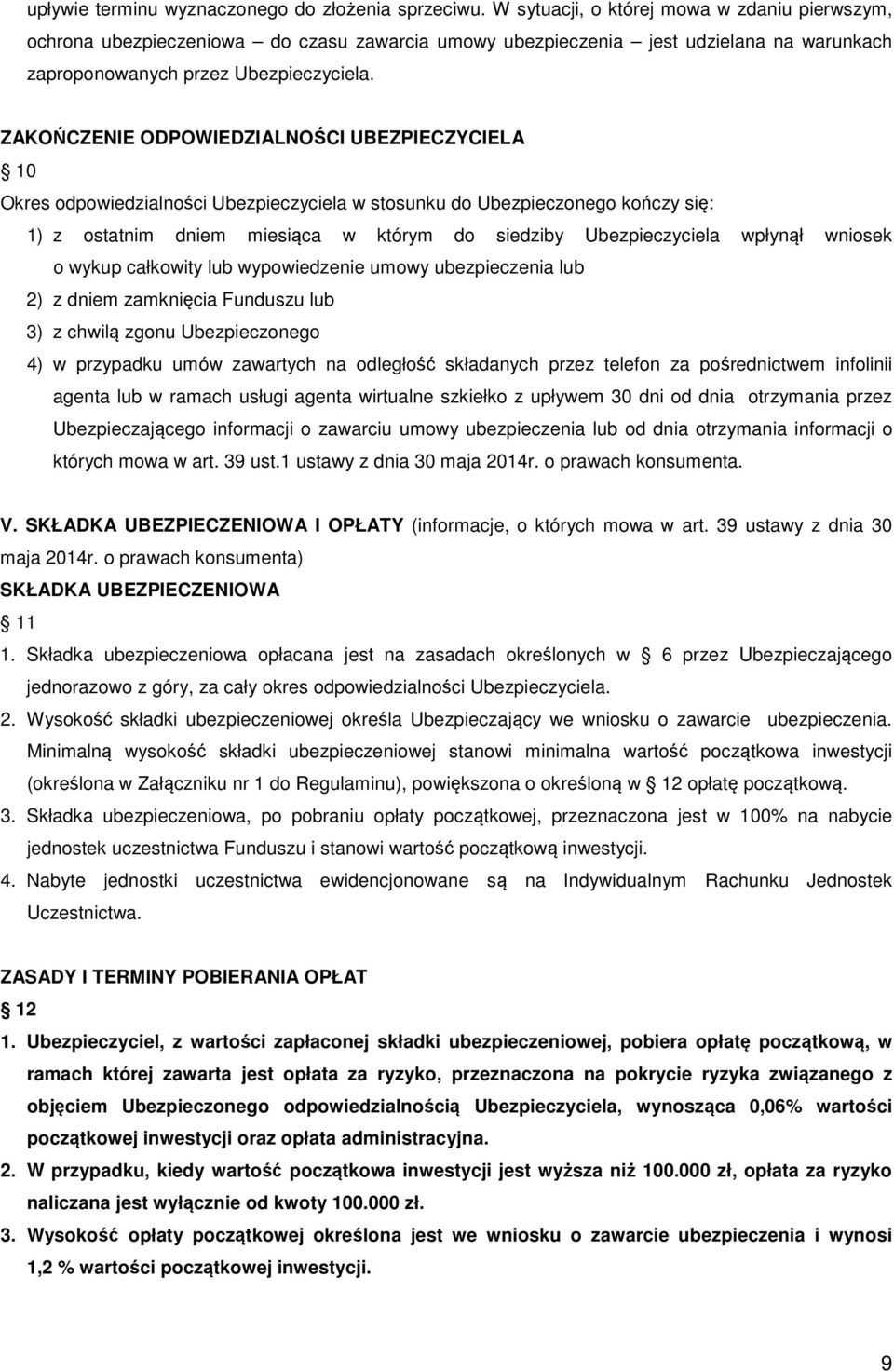 upływie terminu wyznaczonego do złożenia sprzeciwu. W sytuacji, o której mowa w zdaniu pierwszym, ochrona ubezpieczeniowa – do czasu zawarcia umowy ubezpieczenia – jest udzielana na warunkach zaproponowanych przez Ubezpieczyciela.

ZAKOŃCZENIE ODPOWIEDZIALNOŚCI UBEZPIECZYCIELA

10

Okres odpowiedzialności Ubezpieczyciela w stosunku do Ubezpieczonego kończy się:

1) z ostatnim dniem miesiąca w którym do siedziby Ubezpieczyciela wpłynął wniosek o wykup całkowity lub wypowiedzenie umowy ubezpieczenia lub

2) z dniem zamknięcia Funduszu lub

3) z chwilą zgonu Ubezpieczonego

4) w przypadku umów zawartych na odległość składanych przez telefon za pośrednictwem infolinii agenta lub w ramach usługi agenta wirtualne szkiełko z upływem 30 dni od dnia otrzymania przez Ubezpieczającego informacji o zawarciu umowy ubezpieczenia lub od dnia otrzymania informacji o których mowa w art. 39 ust.1 ustawy z dnia 30 maja 2014r. o prawach konsumenta.

V. SKŁADKA UBEZPIECZENIOWA I OPŁATY (informacje, o których mowa w art. 39 ustawy z dnia 30 maja 2014r. o prawach konsumenta)

SKŁADKA UBEZPIECZENIOWA

11

1. Składka ubezpieczeniowa opłacana jest na zasadach określonych w 6 przez Ubezpieczającego jednorazowo z góry, za cały okres odpowiedzialności Ubezpieczyciela.

2. Wysokość składki ubezpieczeniowej określa Ubezpieczający we wniosku o zawarcie ubezpieczenia. Minimalną wysokość składki ubezpieczeniowej stanowi minimalna wartość początkowa inwestycji (określona w Załączniku nr 1 do Regulaminu), powiększona o określoną w 12 opłatę początkową.

3. Składka ubezpieczeniowa, po pobraniu opłaty początkowej, przeznaczona jest w 100% na nabycie jednostek uczestnictwa Funduszu i stanowi wartość początkową inwestycji.

4. Nabyte jednostki uczestnictwa ewidencjonowane są na Indywidualnym Rachunku Jednostek Uczestnictwa.

ZASADY I TERMINY POBIERANIA OPŁAT

12

1. Ubezpieczyciel, z wartości zapłaconej składki ubezpieczeniowej, pobiera opłatę początkową, w ramach której zawarta jest opłata za ryzyko, przeznaczona na pokrycie ryzyka związanego z objęciem Ubezpieczonego odpowiedzialnością Ubezpieczyciela, wynosząca 0,06% wartości początkowej inwestycji oraz opłata administracyjna.

2. W przypadku, kiedy wartość początkowa inwestycji jest wyższa niż 100.000 zł, opłata za ryzyko naliczana jest wyłącznie od kwoty 100.000 zł.

3. Wysokość opłaty początkowej określona jest we wniosku o zawarcie ubezpieczenia i wynosi 1,2 % wartości początkowej inwestycji.

9